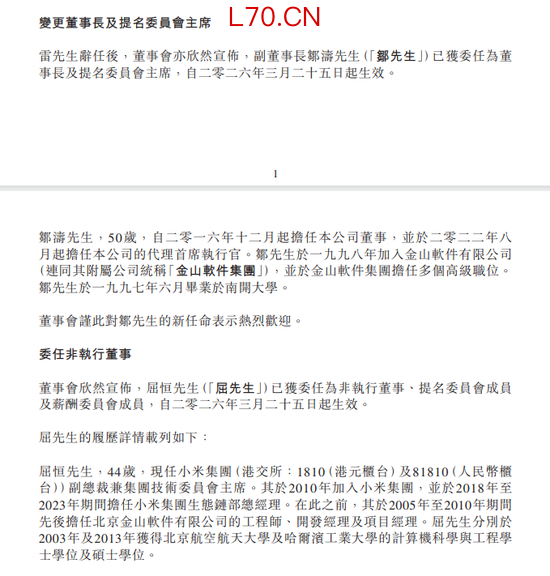 變更董事長及提名委員會主席 L70.CN

雷先生辭任後，董事會亦欣然宣佈，副董事長鄒濤先生（「鄒先生」）已獲委任為董事長及提名委員會主席，自二零二六年三月二十五日起生效。

1

鄒濤先生，50歲，自二零一六年十二月起擔任本公司董事，並於二零二二年八月起擔任本公司的代理首席執行官。鄒先生於一九九八年加入金山軟件有限公司（連同其附屬公司統稱「金山軟件集團」），並於金山軟件集團擔任多個高級職位。鄒先生於一九九七年六月畢業於南開大學。

董事會謹此對鄒先生的新任命表示熱烈歡迎。

委任非執行董事

董事會欣然宣佈，屈恒先生（「屈先生」）已獲委任為非執行董事、提名委員會成員及薪酬委員會成員，自二零二六年三月二十五日起生效。

屈先生的履歷詳情載列如下：

屈恒先生，44歲，現任小米集團（港交所：1810（港元櫃台）及81810（人民幣櫃台））副總裁兼集團技術委員會主席。其於2010年加入小米集團，並於2018年至2023年期間擔任小米集團生態鏈部總經理。在此之前，其於2005年至2010年期間先後擔任北京金山軟件有限公司的工程師、開發經理及項目經理。屈先生分別於2003年及2013年獲得北京航空航天大學及哈爾濱工業大學的計算機科學與工程學士學位及碩士學位。